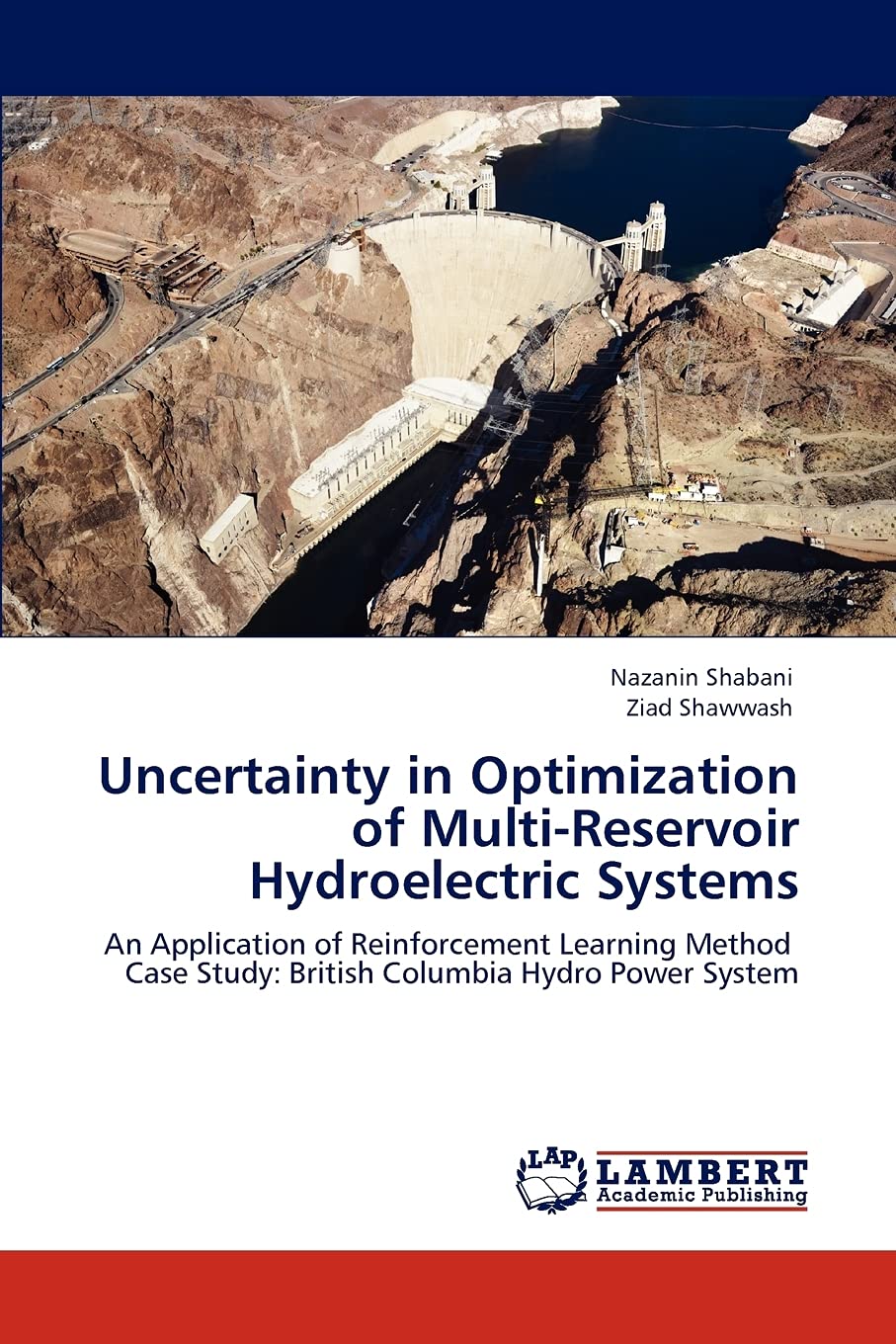 Nazanin Shabani
Ziad Shawwash

Uncertainty in Optimization of Multi-Reservoir Hydroelectric Systems

An Application of Reinforcement Learning Method
Case Study: British Columbia Hydro Power System

LAP
LAMBERT
Academic Publishing